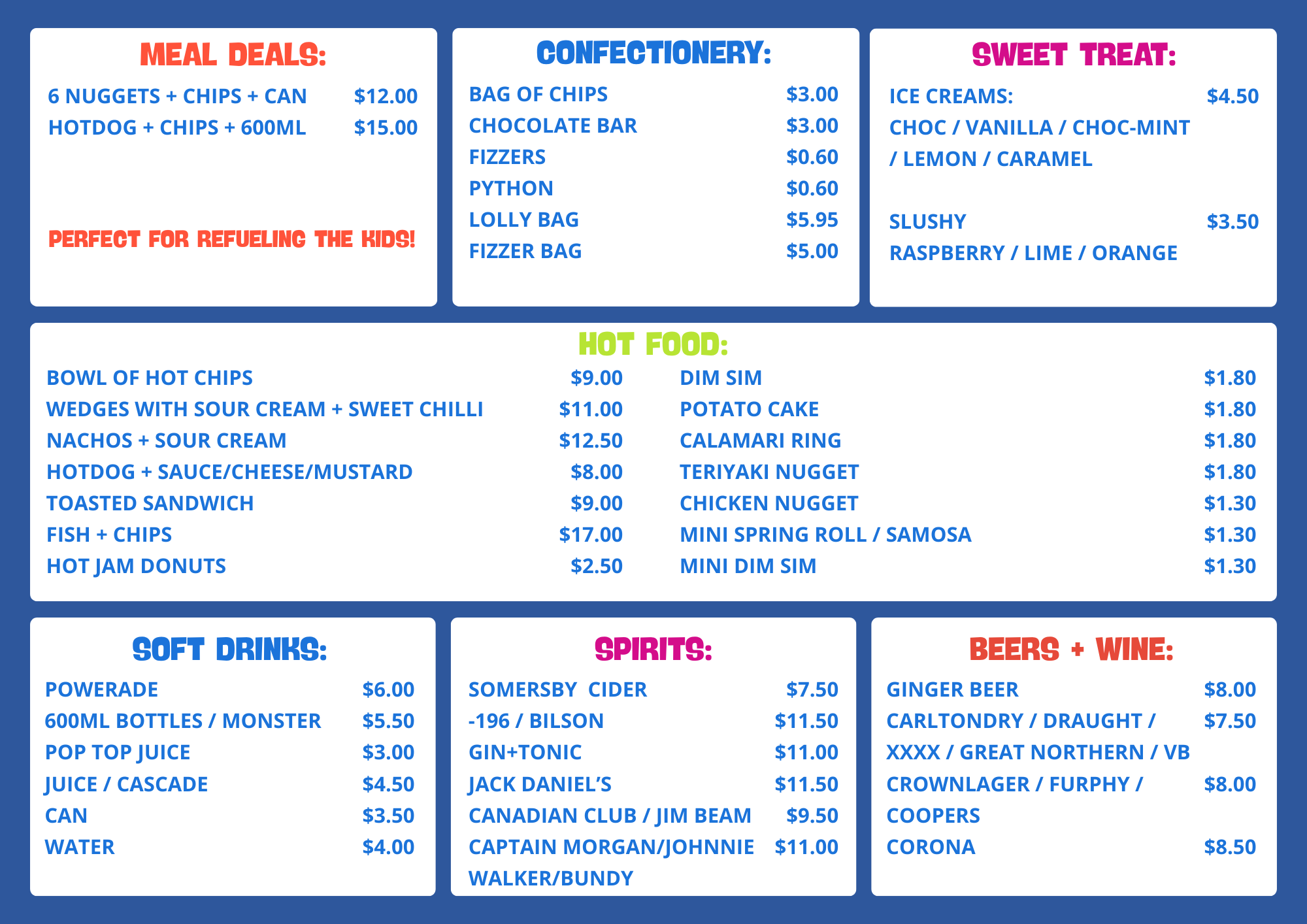 MEAL DEALS:

6 NUGGETS + CHIPS + CAN $12.00
HOTDOG + CHIPS + 600ML $15.00

PERFECT FOR REFUELING THE KIDS!

CONFECTIONERY:

BAG OF CHIPS $3.00
CHOCOLATE BAR $3.00
FIZZERS $0.60
PYTHON $0.60
LOLLY BAG $5.95
FIZZER BAG $5.00

SWEET TREAT:

ICE CREAMS: $4.50
CHOC / VANILLA / CHOC-MINT / LEMON / CARAMEL

SLUSHY $3.50
RASPBERRY / LIME / ORANGE

HOT FOOD:

BOWL OF HOT CHIPS $9.00
WEDGES WITH SOUR CREAM + SWEET CHILLI $11.00
NACHOS + SOUR CREAM $12.50
HOTDOG + SAUCE/CHEESE/MUSTARD $8.00
TOASTED SANDWICH $9.00
FISH + CHIPS $17.00
HOT JAM DONUTS $2.50

DIM SIM $1.80
POTATO CAKE $1.80
CALAMARI RING $1.80
TERIYAKI NUGGET $1.80
CHICKEN NUGGET $1.30
MINI SPRING ROLL / SAMOSA $1.30
MINI DIM SIM $1.30

SOFT DRINKS:

POWERADE $6.00
600ML BOTTLES / MONSTER $5.50
POP TOP JUICE $3.00
JUICE / CASCADE $4.50
CAN $3.50
WATER $4.00

SPIRITS:

SOMERSBY CIDER $7.50
-196 / BILSON $11.50
GIN+TONIC $11.00
JACK DANIEL'S $11.50
CANADIAN CLUB / JIM BEAM $9.50
CAPTAIN MORGAN/JOHNNIE WALKER/BUNDY $11.00

BEERS + WINE:

GINGER BEER $8.00
CARLTONDRY / DRAUGHT / XXXX / GREAT NORTHERN / VB $7.50
CROWNLAGER / FURPHY / COOPERS $8.00
CORONA $8.50